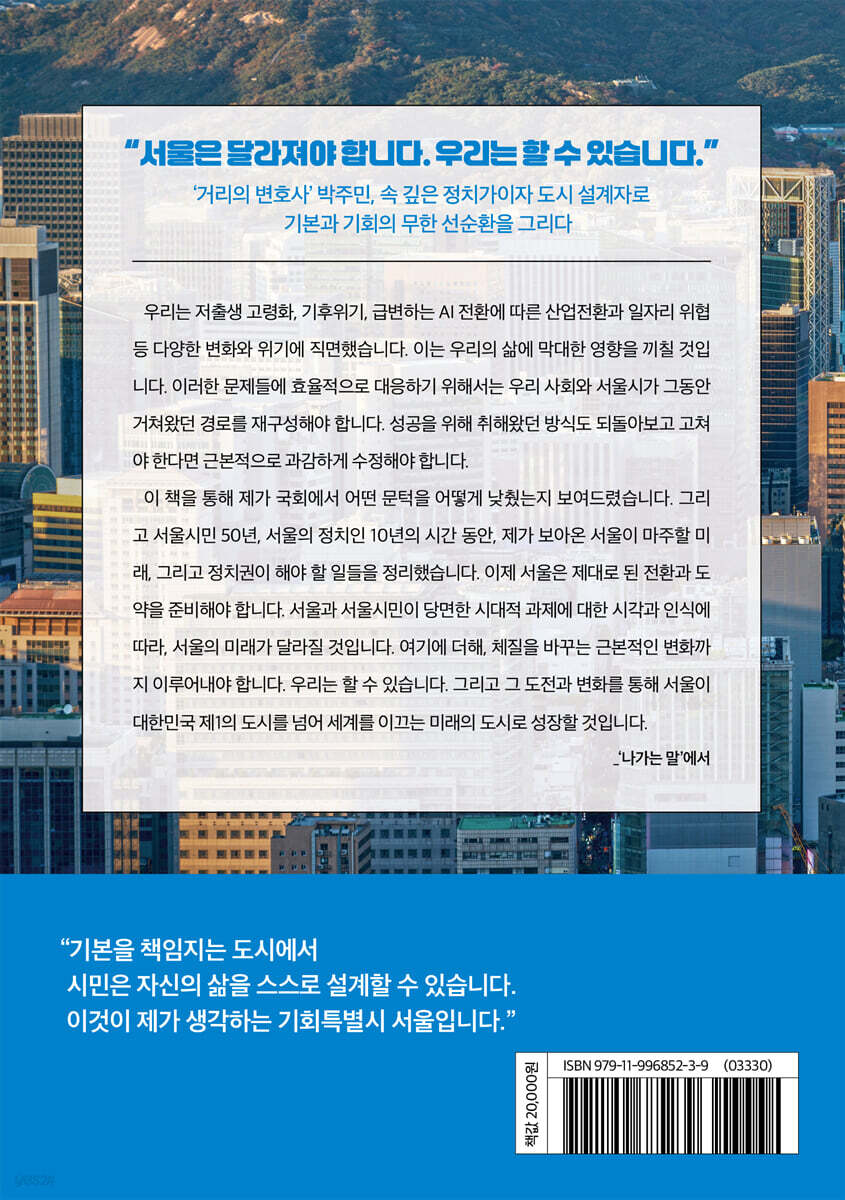 “서울은 달라져야 합니다. 우리는 할 수 있습니다.”

‘거리의 변호사’ 박주민, 속 깊은 정치가이자 도시 설계자로 기본과 기회의 무한 선순환을 그리다

우리는 저출생 고령화, 기후위기, 급변하는 AI 전환에 따른 산업전환과 일자리 위협 등 다양한 변화와 위기에 직면했습니다. 이는 우리의 삶에 막대한 영향을 끼칠 것입니다. 이러한 문제들에 효율적으로 대응하기 위해서는 우리 사회와 서울시가 그동안 거쳐왔던 경로를 재구성해야 합니다. 성공을 위해 취해왔던 방식도 되돌아보고 고쳐야 한다면 근본적으로 과감하게 수정해야 합니다.

이 책을 통해 제가 국회에서 어떤 문턱을 어떻게 낮췄는지 보여드렸습니다. 그리고 서울시민 50년, 서울의 정치인 10년의 시간 동안, 제가 보아온 서울이 마주할 미래, 그리고 정치권이 해야 할 일들을 정리했습니다. 이제 서울은 제대로 된 전환과 도약을 준비해야 합니다. 서울과 서울시민이 당면한 시대적 과제에 대한 시각과 인식에 따라, 서울의 미래가 달라질 것입니다. 여기에 더해, 체질을 바꾸는 근본적인 변화까지 이루어내야 합니다. 우리는 할 수 있습니다. 그리고 그 도전과 변화를 통해 서울이 대한민국 제1의 도시를 넘어 세계를 이끄는 미래의 도시로 성장할 것입니다.

_‘나가는 말’에서

“기본을 책임지는 도시에서 시민은 자신의 삶을 스스로 설계할 수 있습니다. 이것이 제가 생각하는 기회특별시 서울입니다.”

책값 20,000원

ISBN 979-11-996852-3-9 (03330)